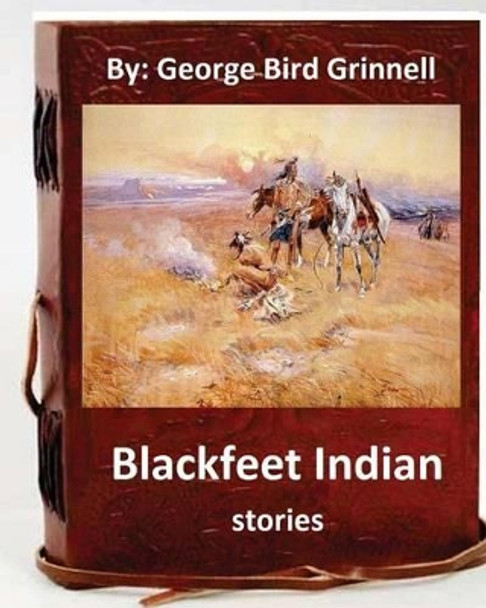 By: George Bird Grinnell

Blackfeet Indian

stories